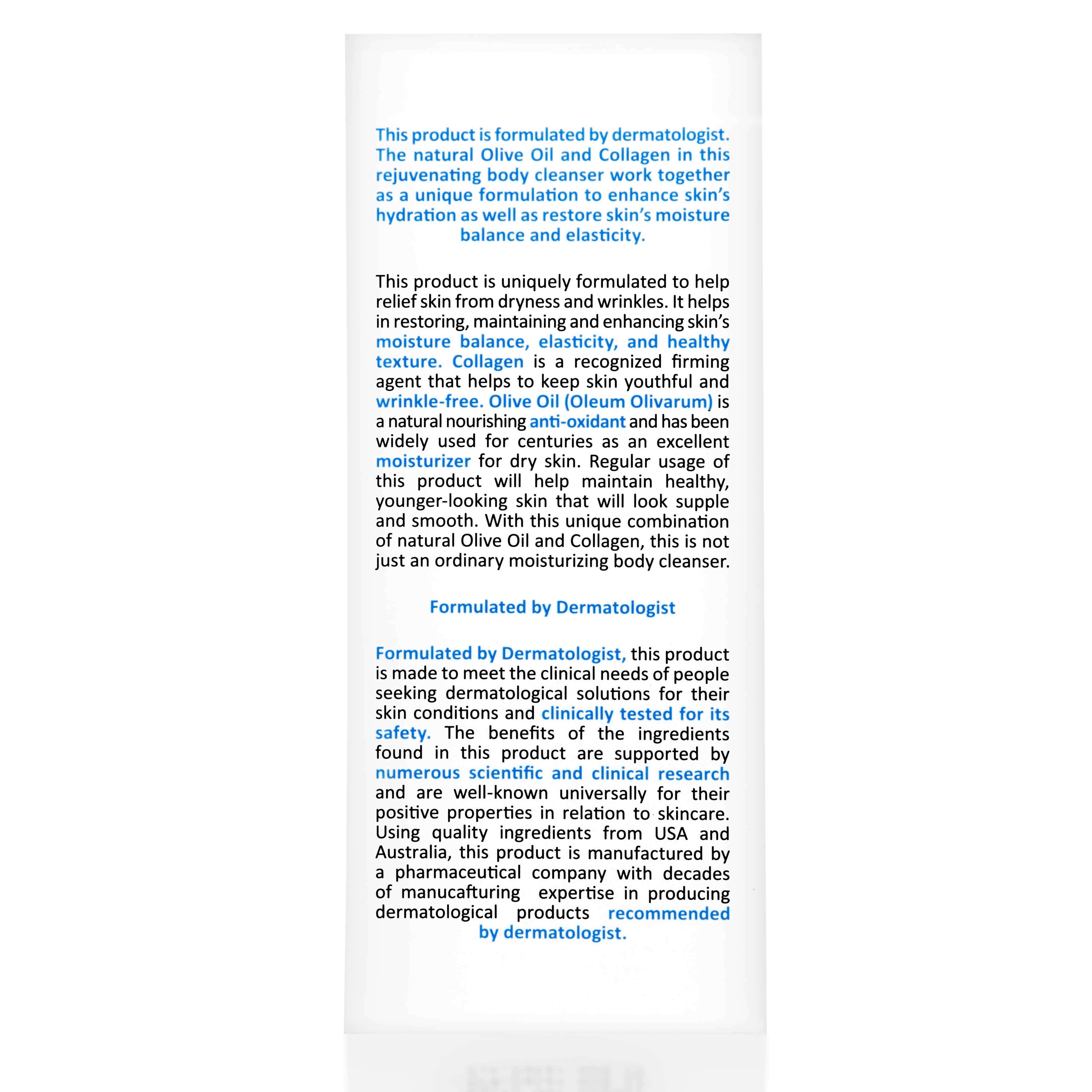 This product is formulated by dermatologist. The natural Olive Oil and Collagen in this rejuvenating body cleanser work together as a unique formulation to enhance skin's hydration as well as restore skin's moisture balance and elasticity.

This product is uniquely formulated to help relief skin from dryness and wrinkles. It helps in restoring, maintaining and enhancing skin's moisture balance, elasticity, and healthy texture. Collagen is a recognized firming agent that helps to keep skin youthful and wrinkle-free. Olive Oil (Oleum Olivarum) is a natural nourishing anti-oxidant and has been widely used for centuries as an excellent moisturizer for dry skin. Regular usage of this product will help maintain healthy, younger-looking skin that will look supple and smooth. With this unique combination of natural Olive Oil and Collagen, this is not just an ordinary moisturizing body cleanser.

Formulated by Dermatologist

Formulated by Dermatologist, this product is made to meet the clinical needs of people seeking dermatological solutions for their skin conditions and clinically tested for its safety. The benefits of the ingredients found in this product are supported by numerous scientific and clinical research and are well-known universally for their positive properties in relation to skincare. Using quality ingredients from USA and Australia, this product is manufactured by a pharmaceutical company with decades of manucafturing expertise in producing dermatological products recommended by dermatologist.